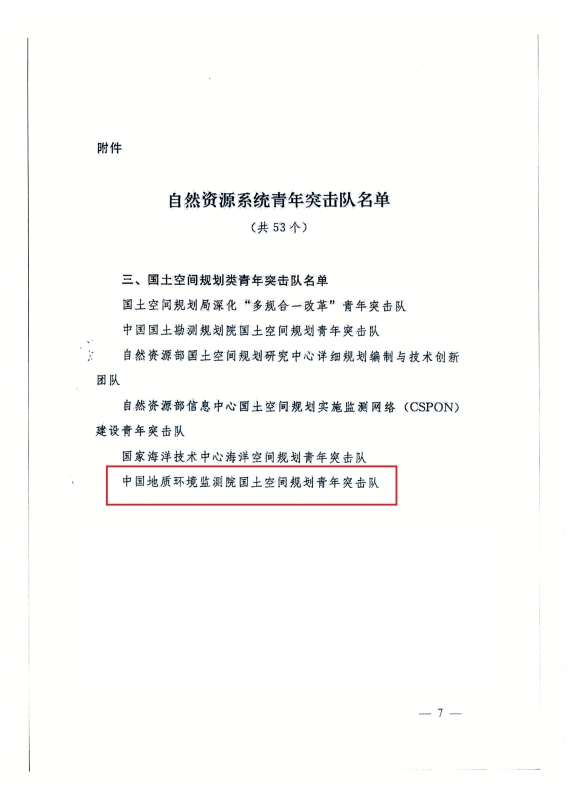 附件

自然资源系统青年突击队名单

（共 53 个）

三、国土空间规划类青年突击队名单

国土空间规划局深化“多规合一改革”青年突击队

中国国土勘测规划院国土空间规划青年突击队

自然资源部国土空间规划研究中心详细规划编制与技术创新团队

自然资源部信息中心国土空间规划实施监测网络（CSPON）建设青年突击队

国家海洋技术中心海洋空间规划青年突击队

中国地质环境监测院国土空间规划青年突击队

— 7 —